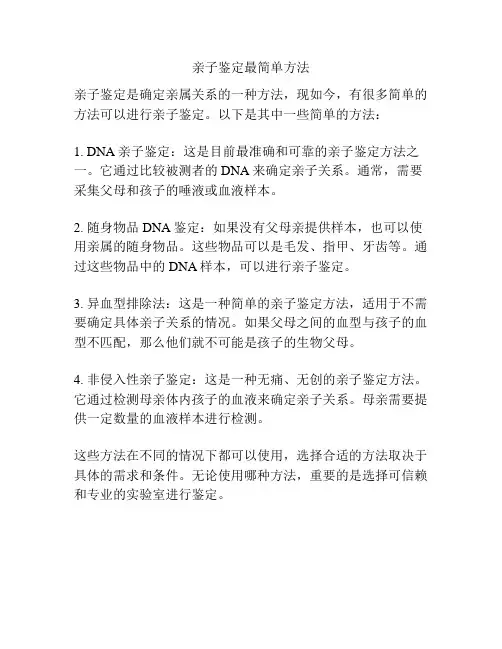 亲子鉴定最简单方法

亲子鉴定是确定亲属关系的一种方法，现如今，有很多简单的方法可以进行亲子鉴定。以下是其中一些简单的方法：

1. DNA 亲子鉴定：这是目前最准确和可靠的亲子鉴定方法之一。它通过比较被测者的 DNA 来确定亲子关系。通常，需要采集父母和孩子的唾液或血液样本。

2. 随身物品 DNA 鉴定：如果没有父母亲提供样本，也可以使用亲属的随身物品。这些物品可以是毛发、指甲、牙齿等。通过这些物品中的 DNA 样本，可以进行亲子鉴定。

3. 异血型排除法：这是一种简单的亲子鉴定方法，适用于不需要确定具体亲子关系的情况。如果父母之间的血型与孩子的血型不匹配，那么他们就不可能是孩子的生物父母。

4. 非侵入性亲子鉴定：这是一种无痛、无创的亲子鉴定方法。它通过检测母亲体内孩子的血液来确定亲子关系。母亲需要提供一定数量的血液样本进行检测。

这些方法在不同的情况下都可以使用，选择合适的方法取决于具体的需求和条件。无论使用哪种方法，重要的是选择可信赖和专业的实验室进行鉴定。